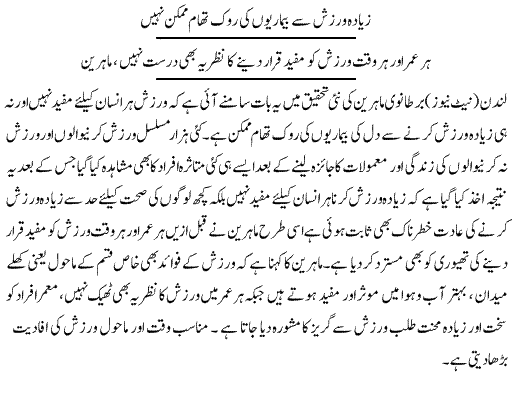 زیادہ ورزش سے بیماریوں کی روک تھام ممکن نہیں

ہر عمر اور ہر وقت ورزش کو مفید قرار دینے کا نظریہ بھی درست نہیں، ماہرین

لندن (نیٹ نیوز) برطانوی ماہرین کی نئی تحقیق میں یہ بات سامنے آئی ہے کہ ورزش ہر انسان کیلئے مفید نہیں اور نہ ہی زیادہ ورزش کرنے سے دل کی بیماریوں کی روک تھام ممکن ہے۔ کئی ہزار مسلسل ورزش کرنیوالوں اور ورزش نہ کرنیوالوں کی زندگی اور معمولات کا جائزہ لینے کے بعد ایسے ہی کئی متاثرہ افراد کا بھی مشاہدہ کیا گیا جس کے بعد یہ نتیجہ اخذ کیا گیا ہے کہ زیادہ ورزش کرنا ہر انسان کیلئے مفید نہیں بلکہ کچھ لوگوں کی صحت کیلئے حد سے زیادہ ورزش کرنے کی عادت خطرناک بھی ثابت ہوئی ہے اسی طرح ماہرین نے قبل ازیں ہر عمر اور ہر وقت ورزش کو مفید قرار دینے کی تھیوری کو بھی مسترد کر دیا ہے۔ ماہرین کا کہنا ہے کہ ورزش کے فوائد بھی خاص قسم کے ماحول یعنی کھلے میدان، بہتر آب و ہوا میں موثر اور مفید ہوتے ہیں جبکہ ہر عمر میں ورزش کا نظریہ بھی ٹھیک نہیں، معمر افراد کو سخت اور زیادہ محنت طلب ورزش سے گریز کا مشورہ دیا جاتا ہے۔ مناسب وقت اور ماحول ورزش کی افادیت بڑھا دیتی ہے۔